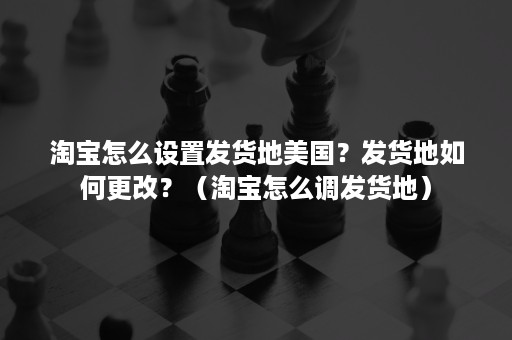 淘宝怎么设置发货地美国？发货地如何更改？（淘宝怎么调发货地）